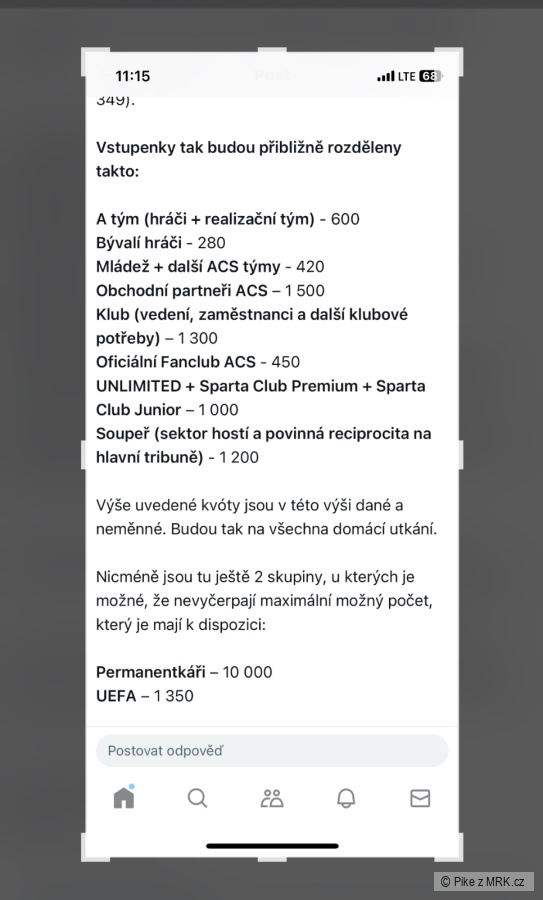 11:15
Post
LTE 68

349).

Vstupenky tak budou přibližně rozděleny takto:

A tým (hráči + realizační tým) - 600
Bývalí hráči - 280
Mládež + další ACS týmy - 420
Obchodní partneři ACS – 1 500
Klub (vedení, zaměstnanci a další klubové potřeby) – 1 300
Oficiální Fanclub ACS - 450
UNLIMITED + Sparta Club Premium + Sparta Club Junior – 1 000
Soupeř (sektor hostí a povinná reciprocita na hlavní tribuně) - 1 200

Výše uvedené kvóty jsou v této výši dané a neměnné. Budou tak na všechna domácí utkání.

Nicméně jsou tu ještě 2 skupiny, u kterých je možné, že nevyčerpají maximální možný počet, který je mají k dispozici:

Permanentkáři – 10 000
UEFA – 1 350

Postovat odpověď

© Pike z MRK.cz